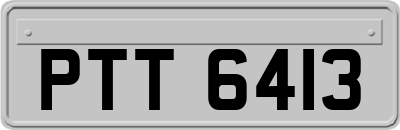 PTT 6413